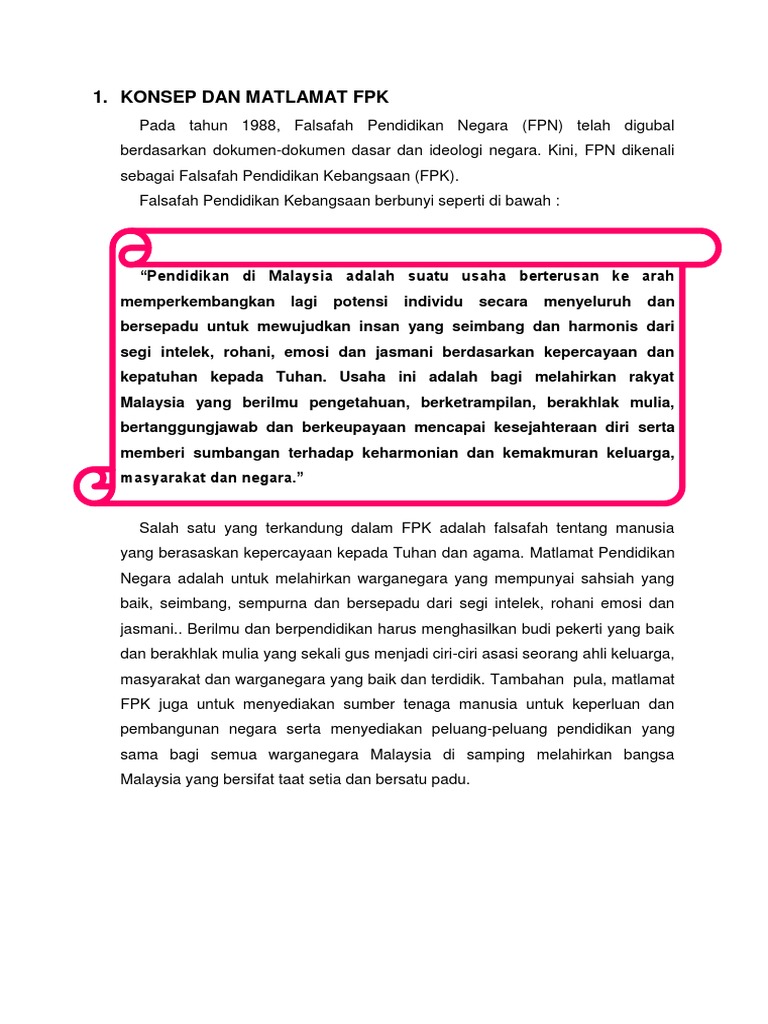 1. KONSEP DAN MATLAMAT FPK

Pada tahun 1988, Falsafah Pendidikan Negara (FPN) telah digubal berdasarkan dokumen-dokumen dasar dan ideologi negara. Kini, FPN dikenali sebagai Falsafah Pendidikan Kebangsaan (FPK).

Falsafah Pendidikan Kebangsaan berbunyi seperti di bawah :

“Pendidikan di Malaysia adalah suatu usaha berterusan ke arah memperkembangkan lagi potensi individu secara menyeluruh dan bersepadu untuk mewujudkan insan yang seimbang dan harmonis dari segi intelek, rohani, emosi dan jasmani berdasarkan kepercayaan dan kepatuhan kepada Tuhan. Usaha ini adalah bagi melahirkan rakyat Malaysia yang berilmu pengetahuan, berketrampilan, berakhlak mulia, bertanggungjawab dan berkeupayaan mencapai kesejahteraan diri serta memberi sumbangan terhadap keharmonian dan kemakmuran keluarga, masyarakat dan negara.”

Salah satu yang terkandung dalam FPK adalah falsafah tentang manusia yang berasaskan kepercayaan kepada Tuhan dan agama. Matlamat Pendidikan Negara adalah untuk melahirkan warganegara yang mempunyai sahsiah yang baik, seimbang, sempurna dan bersepadu dari segi intelek, rohani emosi dan jasmani.. Berilmu dan berpendidikan harus menghasilkan budi pekerti yang baik dan berakhlak mulia yang sekali gus menjadi ciri-ciri asasi seorang ahli keluarga, masyarakat dan warganegara yang baik dan terdidik. Tambahan pula, matlamat FPK juga untuk menyediakan sumber tenaga manusia untuk keperluan dan pembangunan negara serta menyediakan peluang-peluang pendidikan yang sama bagi semua warganegara Malaysia di samping melahirkan bangsa Malaysia yang bersifat taat setia dan bersatu padu.